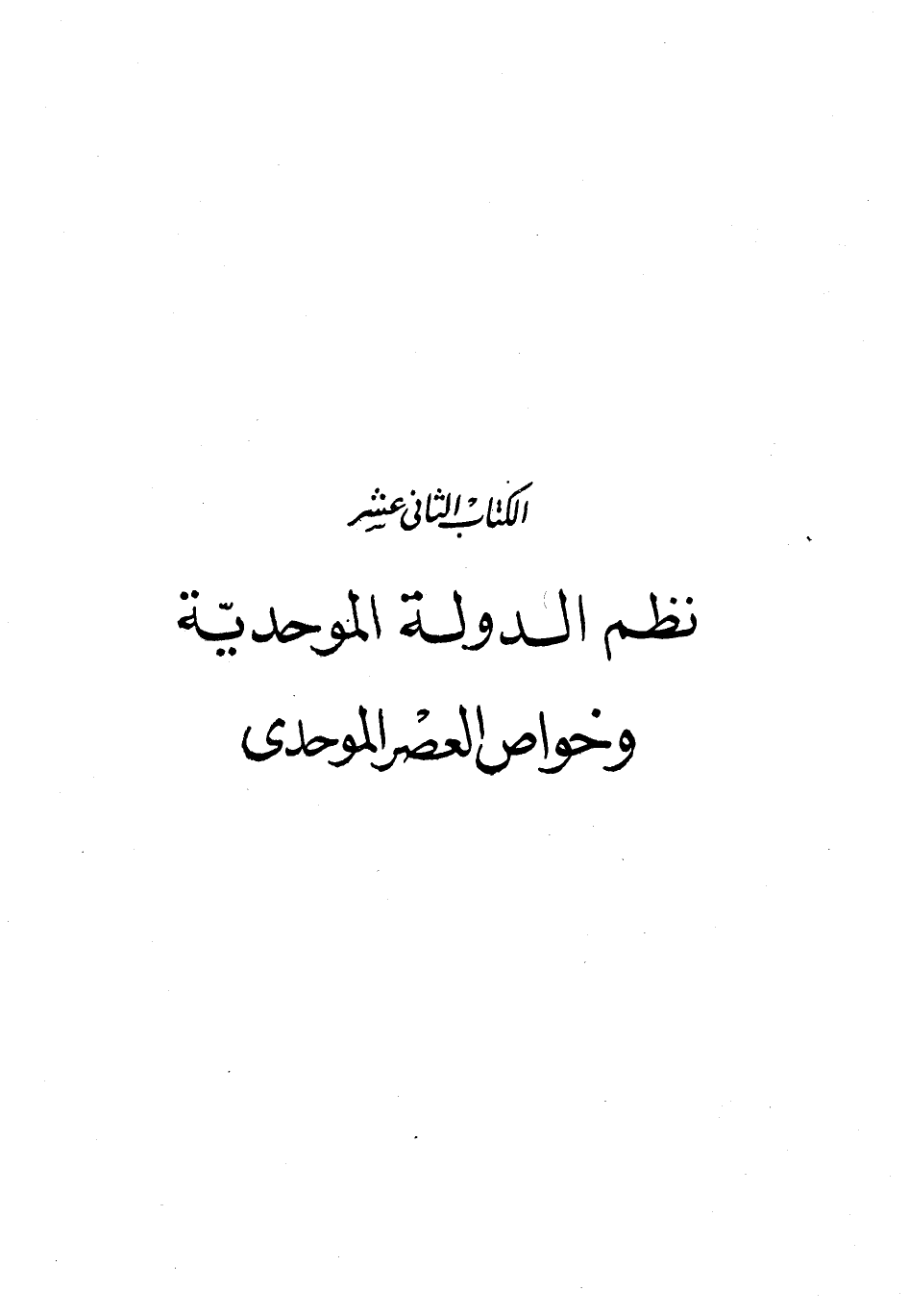 الكتاب الثانى عشر

نظم الدولة الموحديّة

وخواص العصر الموحدى